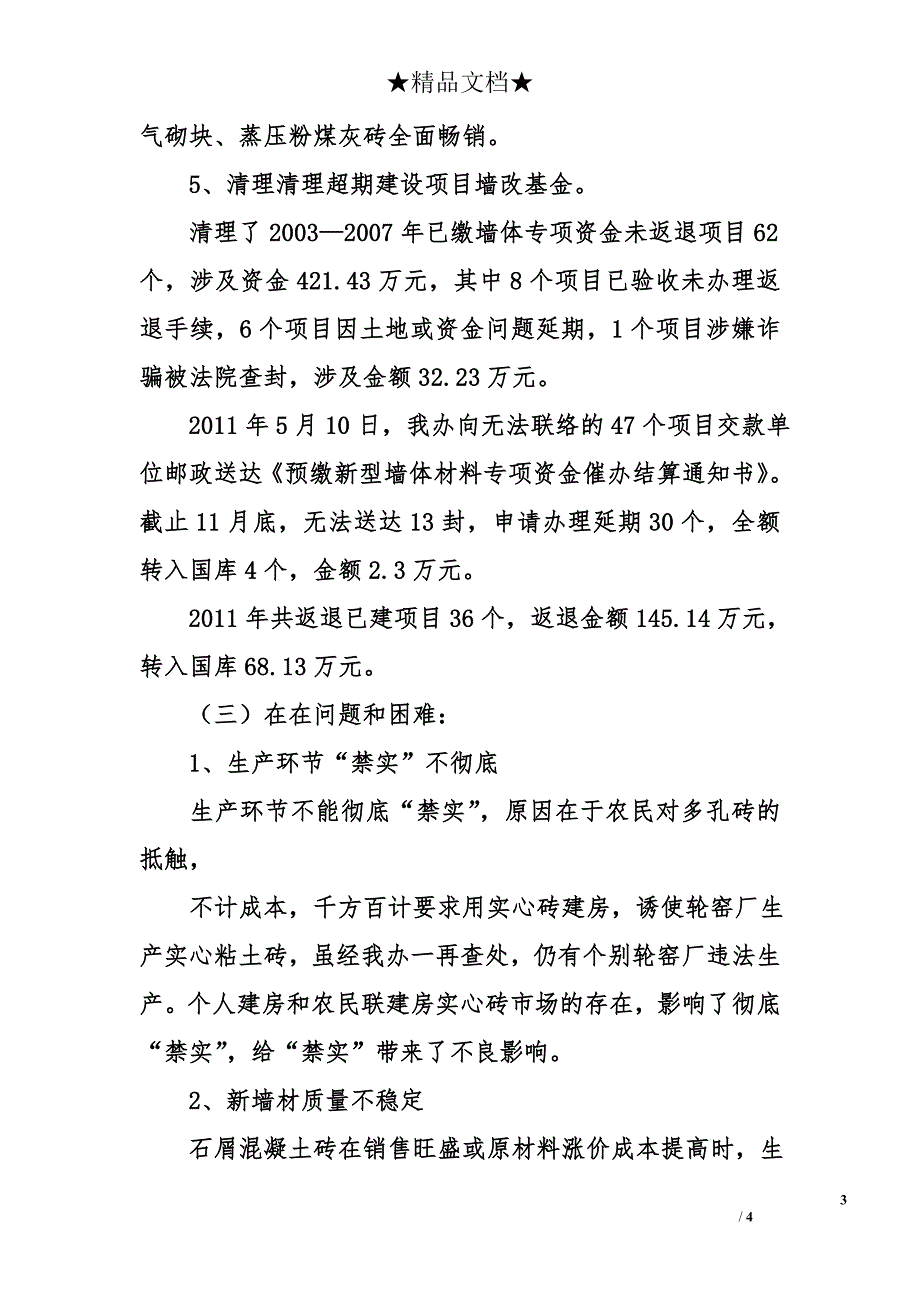 ★精品文档★

气砌块、蒸压粉煤灰砖全面畅销。

5、清理清理超期建设项目墙改基金。

清理了2003—2007年已缴墙体专项资金未返退项目62个，涉及资金421.43万元，其中8个项目已验收未办理返退手续，6个项目因土地或资金问题延期，1个项目涉嫌诈骗被法院查封，涉及金额32.23万元。

2011年5月10日，我办向无法联络的47个项目交款单位邮政送达《预缴新型墙体材料专项资金催办结算通知书》。截止11月底，无法送达13封，申请办理延期30个，全额转入国库4个，金额2.3万元。

2011年共返退已建项目36个，返退金额145.14万元，转入国库68.13万元。

（三）在在问题和困难：

1、生产环节“禁实”不彻底

生产环节不能彻底“禁实”，原因在于农民对多孔砖的抵触，

不计成本，千方百计要求用实心砖建房，诱使轮窑厂生产实心粘土砖，虽经我办一再查处，仍有个别轮窑厂违法生产。个人建房和农民联建房实心砖市场的存在，影响了彻底“禁实”，给“禁实”带来了不良影响。

2、新墙材质量不稳定

石屑混凝土砖在销售旺盛或原材料涨价成本提高时，生

3

/ 4